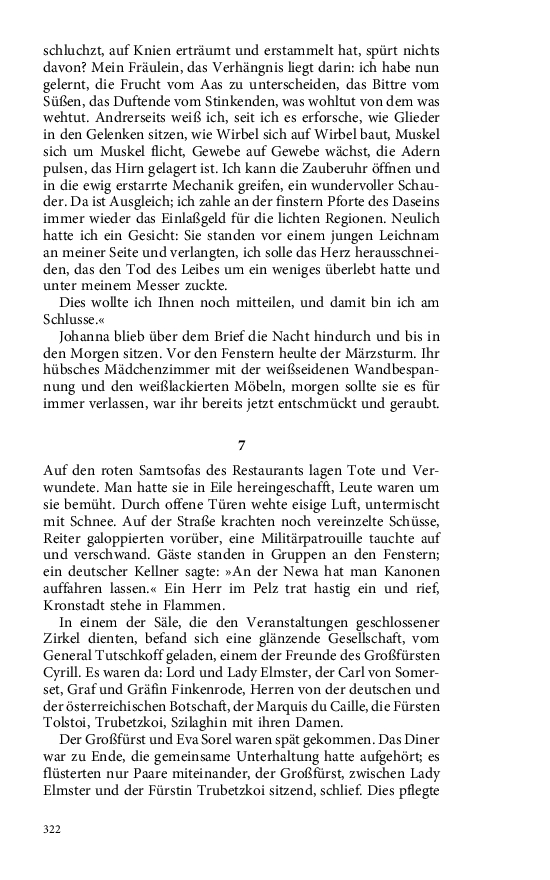 schluchzt, auf Knien erträumt und erstammelt hat, spürt nichts davon? Mein Fräulein, das Verhängnis liegt darin: ich habe nun gelernt, die Frucht vom Aas zu unterscheiden, das Bittre vom Süßen, das Duftende vom Stinkenden, was wohltut von dem was wehtut. Andrerseits weiß ich, seit ich es erforsche, wie Glieder in den Gelenken sitzen, wie Wirbel sich auf Wirbel baut, Muskel sich um Muskel flicht, Gewebe auf Gewebe wächst, die Adern pulsen, das Hirn gelagert ist. Ich kann die Zauberuhr öffnen und in die ewig erstarrte Mechanik greifen, ein wundervoller Schauder. Da ist Ausgleich; ich zahle an der finstern Pforte des Daseins immer wieder das Einlaßgeld für die lichten Regionen. Neulich hatte ich ein Gesicht: Sie standen vor einem jungen Leichnam an meiner Seite und verlangten, ich solle das Herz herausschneiden, das den Tod des Leibes um ein weniges überlebt hatte und unter meinem Messer zuckte.

Dies wollte ich Ihnen noch mitteilen, und damit bin ich am Schlusse.«

Johanna blieb über dem Brief die Nacht hindurch und bis in den Morgen sitzen. Vor den Fenstern heulte der Märzsturm. Ihr hübsches Mädchenzimmer mit der weißseidenen Wandbespannung und den weißlackierten Möbeln, morgen sollte sie es für immer verlassen, war ihr bereits jetzt entschmückt und geraubt.

7

Auf den roten Samtsofas des Restaurants lagen Tote und Verwundete. Man hatte sie in Eile hereingeschafft, Leute waren um sie bemüht. Durch offene Türen wehte eisige Luft, untermischt mit Schnee. Auf der Straße krachten noch vereinzelte Schüsse, Reiter galoppierten vorüber, eine Militärpatrouille tauchte auf und verschwand. Gäste standen in Gruppen an den Fenstern; ein deutscher Kellner sagte: »An der Newa hat man Kanonen auffahren lassen.« Ein Herr im Pelz trat hastig ein und rief, Kronstadt stehe in Flammen.

In einem der Säle, die den Veranstaltungen geschlossener Zirkel dienten, befand sich eine glänzende Gesellschaft, vom General Tutschkoff geladen, einem der Freunde des Großfürsten Cyrill. Es waren da: Lord und Lady Elmster, der Carl von Somerset, Graf und Gräfin Finkenrode, Herren von der deutschen und der österreichischen Botschaft, der Marquis du Caille, die Fürsten Tolstoi, Trubetzkoi, Szilaghin mit ihren Damen.

Der Großfürst und Eva Sorel waren spät gekommen. Das Diner war zu Ende, die gemeinsame Unterhaltung hatte aufgehört; es flüsterten nur Paare miteinander, der Großfürst, zwischen Lady Elmster und der Fürstin Trubetzkoi sitzend, schlief. Dies pflegte

322